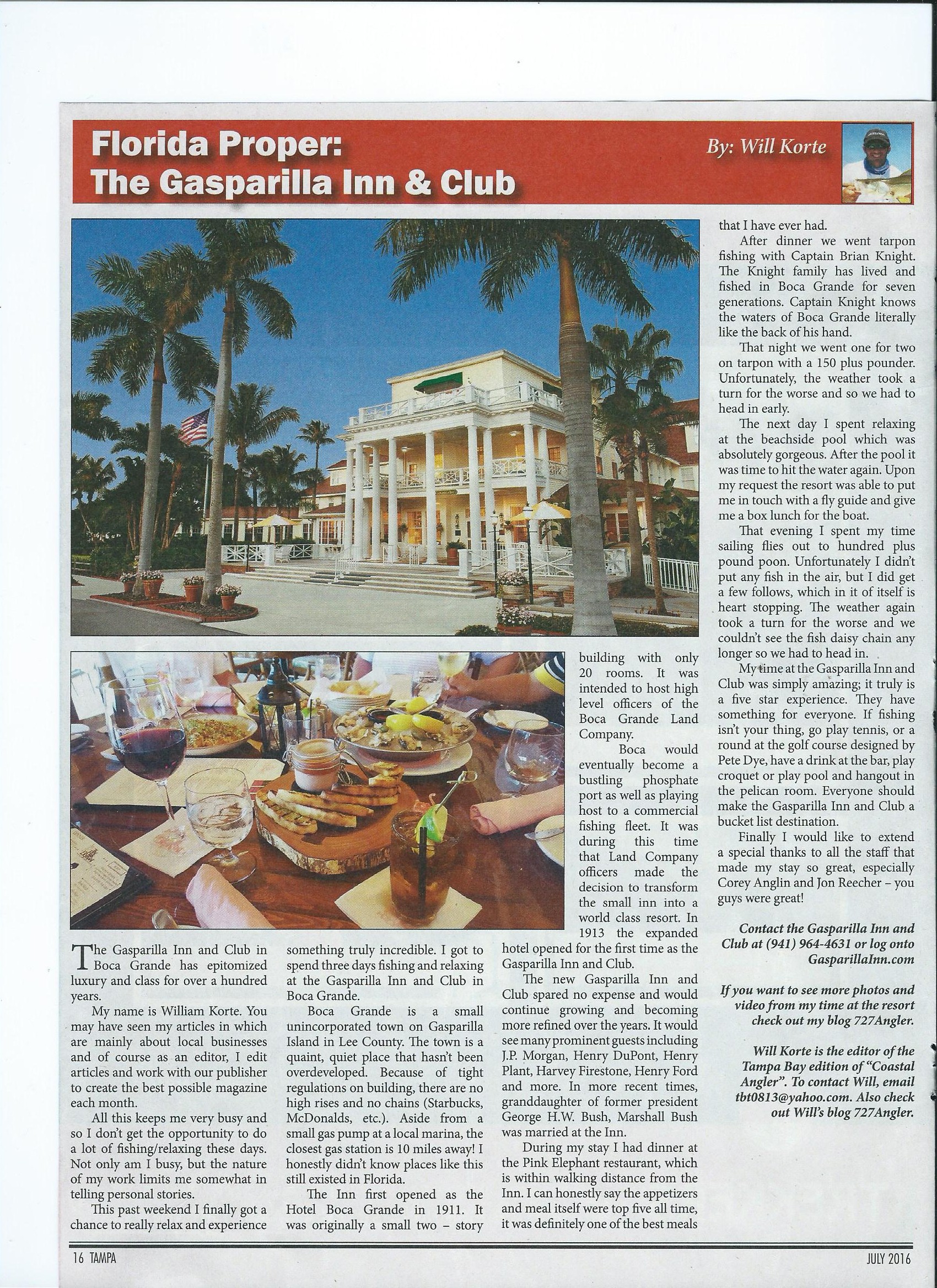 Florida Proper:
The Gasparilla Inn & Club

By: Will Korte

The Gasparilla Inn and Club in Boca Grande has epitomized luxury and class for over a hundred years.

My name is William Korte. You may have seen my articles in which are mainly about local businesses and of course as an editor, I edit articles and work with our publisher to create the best possible magazine each month.

All this keeps me very busy and so I don't get the opportunity to do a lot of fishing/relaxing these days. Not only am I busy, but the nature of my work limits me somewhat in telling personal stories.

This past weekend I finally got a chance to really relax and experience something truly incredible. I got to spend three days fishing and relaxing at the Gasparilla Inn and Club in Boca Grande.

Boca Grande is a small unincorporated town on Gasparilla Island in Lee County. The town is a quaint, quiet place that hasn't been overdeveloped. Because of tight regulations on building, there are no high rises and no chains (Starbucks, McDonalds, etc.). Aside from a small gas pump at a local marina, the closest gas station is 10 miles away! I honestly didn't know places like this still existed in Florida.

The Inn first opened as the Hotel Boca Grande in 1911. It was originally a small two – story building with only 20 rooms. It was intended to host high level officers of the Boca Grande Land Company.

Boca would eventually become a bustling phosphate port as well as playing host to a commercial fishing fleet. It was during this time that Land Company officers made the decision to transform the small inn into a world class resort. In 1913 the expanded hotel opened for the first time as the Gasparilla Inn and Club.

The new Gasparilla Inn and Club spared no expense and would continue growing and becoming more refined over the years. It would see many prominent guests including J.P. Morgan, Henry DuPont, Henry Plant, Harvey Firestone, Henry Ford and more. In more recent times, granddaughter of former president George H.W. Bush, Marshall Bush was married at the Inn.

During my stay I had dinner at the Pink Elephant restaurant, which is within walking distance from the Inn. I can honestly say the appetizers and meal itself were top five all time, it was definitely one of the best meals that I have ever had.

After dinner we went tarpon fishing with Captain Brian Knight. The Knight family has lived and fished in Boca Grande for seven generations. Captain Knight knows the waters of Boca Grande literally like the back of his hand.

That night we went one for two on tarpon with a 150 plus pounder. Unfortunately, the weather took a turn for the worse and so we had to head in early.

The next day I spent relaxing at the beachside pool which was absolutely gorgeous. After the pool it was time to hit the water again. Upon my request the resort was able to put me in touch with a fly guide and give me a box lunch for the boat.

That evening I spent my time sailing flies out to hundred plus pound poon. Unfortunately I didn't put any fish in the air, but I did get a few follows, which in it of itself is heart stopping. The weather again took a turn for the worse and we couldn't see the fish daisy chain any longer so we had to head in.

My time at the Gasparilla Inn and Club was simply amazing; it truly is a five star experience. They have something for everyone. If fishing isn't your thing, go play tennis, or a round at the golf course designed by Pete Dye, have a drink at the bar, play croquet or play pool and hangout in the pelican room. Everyone should make the Gasparilla Inn and Club a bucket list destination.

Finally I would like to extend a special thanks to all the staff that made my stay so great, especially Corey Anglin and Jon Reecher – you guys were great!

Contact the Gasparilla Inn and Club at (941) 964-4631 or log onto GasparillaInn.com

If you want to see more photos and video from my time at the resort check out my blog 727Angler.

Will Korte is the editor of the Tampa Bay edition of "Coastal Angler". To contact Will, email tbt0813@yahoo.com. Also check out Will's blog 727Angler.

16 TAMPA

JULY 2016